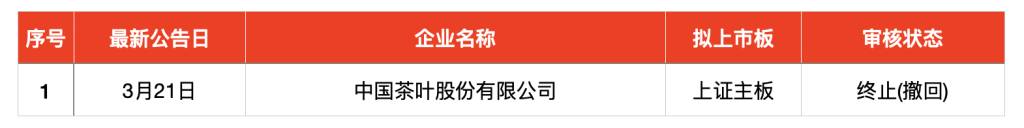 | 序号 | 最新公告日 | 企业名称 | 拟上市板 | 审核状态 |
|---|---|---|---|---|
| 1 | 3月21日 | 中国茶叶股份有限公司 | 上证主板 | 终止(撤回) |